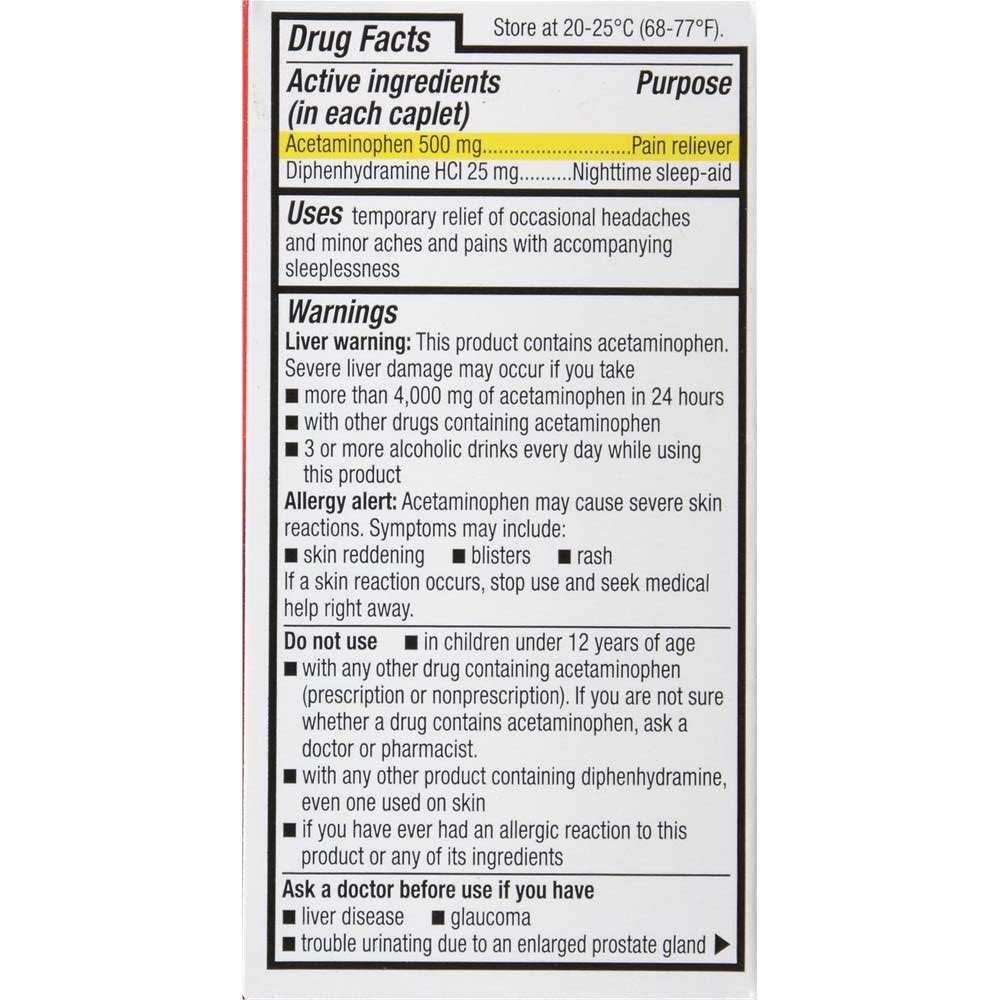 Drug Facts

Store at 20-25°C (68-77°F).

Active ingredients (in each caplet) Purpose

Acetaminophen 500 mg............................Pain reliever
Diphenhydramine HCl 25 mg..........Nighttime sleep-aid

Uses temporary relief of occasional headaches and minor aches and pains with accompanying sleeplessness

Warnings

Liver warning: This product contains acetaminophen. Severe liver damage may occur if you take
■ more than 4,000 mg of acetaminophen in 24 hours
■ with other drugs containing acetaminophen
■ 3 or more alcoholic drinks every day while using this product

Allergy alert: Acetaminophen may cause severe skin reactions. Symptoms may include:
■ skin reddening ■ blisters ■ rash
If a skin reaction occurs, stop use and seek medical help right away.

Do not use ■ in children under 12 years of age
■ with any other drug containing acetaminophen (prescription or nonprescription). If you are not sure whether a drug contains acetaminophen, ask a doctor or pharmacist.
■ with any other product containing diphenhydramine, even one used on skin
■ if you have ever had an allergic reaction to this product or any of its ingredients

Ask a doctor before use if you have
■ liver disease ■ glaucoma
■ trouble urinating due to an enlarged prostate gland ▶